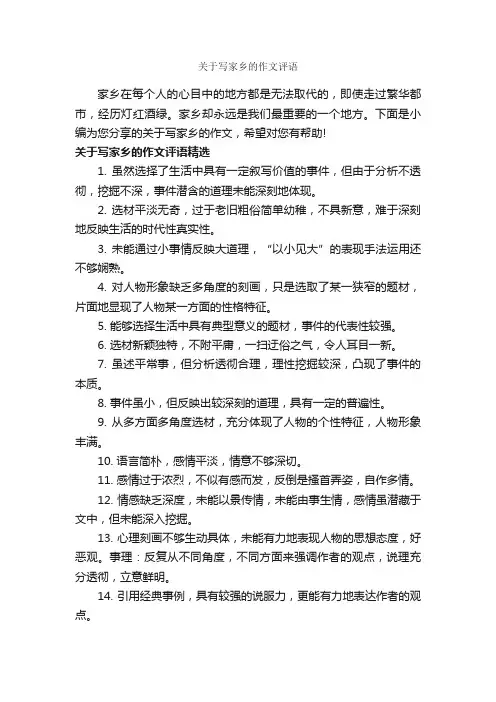 关于写家乡的作文评语

家乡在每个人的心目中的地方都是无法取代的，即使走过繁华都市，经历灯红酒绿。家乡却永远是我们最重要的一个地方。下面是小编为您分享的关于写家乡的作文，希望对您有帮助!

关于写家乡的作文评语精选

1. 虽然选择了生活中具有一定叙写价值的事件，但由于分析不透彻，挖掘不深，事件潜含的道理未能深刻地体现。

2. 选材平淡无奇，过于老旧粗俗简单幼稚，不具新意，难于深刻地反映生活的时代性真实性。

3. 未能通过小事情反映大道理，“以小见大”的表现手法运用还不够娴熟。

4. 对人物形象缺乏多角度的刻画，只是选取了某一狭窄的题材，片面地显现了人物某一方面的性格特征。

5. 能够选择生活中具有典型意义的题材，事件的代表性较强。

6. 选材新颖独特，不附平庸，一扫迂俗之气，令人耳目一新。

7. 虽述平常事，但分析透彻合理，理性挖掘较深，凸现了事件的本质。

8. 事件虽小，但反映出较深刻的道理，具有一定的普遍性。

9. 从多方面多角度选材，充分体现了人物的个性特征，人物形象丰满。

10. 语言简朴，感情平淡，情意不够深切。

11. 感情过于浓烈，不似有感而发，反倒是搔首弄姿，自作多情。

12. 情感缺乏深度，未能以景传情，未能由事生情，感情虽潜藏于文中，但未能深入挖掘。

13. 心理刻画不够生动具体，未能有力地表现人物的思想态度，好恶观。事理：反复从不同角度，不同方面来强调作者的观点，说理充分透彻，立意鲜明。

14. 引用经典事例，具有较强的说服力，更能有力地表达作者的观点。